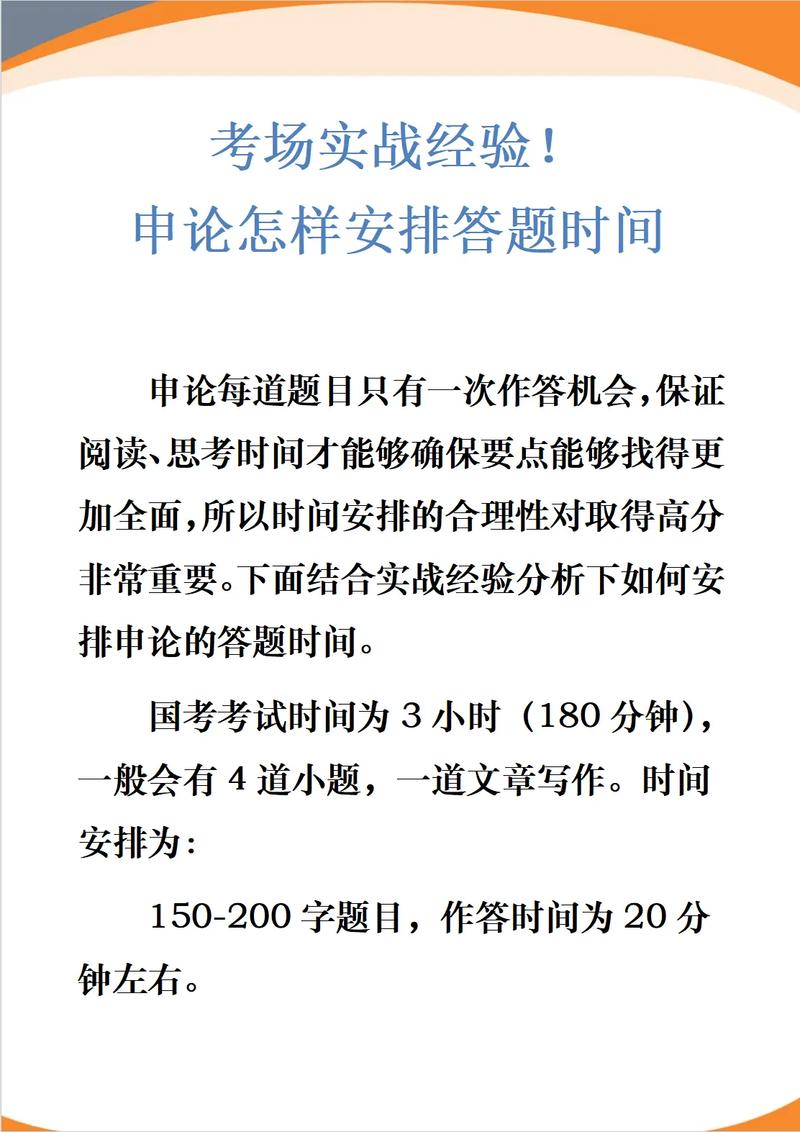 考场实战经验！
申论怎样安排答题时间

申论每道题目只有一次作答机会,保证阅读、思考时间才能够确保要点能够找得更加全面,所以时间安排的合理性对取得高分非常重要。下面结合实战经验分析下如何安排申论的答题时间。

国考考试时间为 3 小时（180 分钟），一般会有 4 道小题，一道文章写作。时间安排为：

150-200 字题目，作答时间为 20 分钟左右。